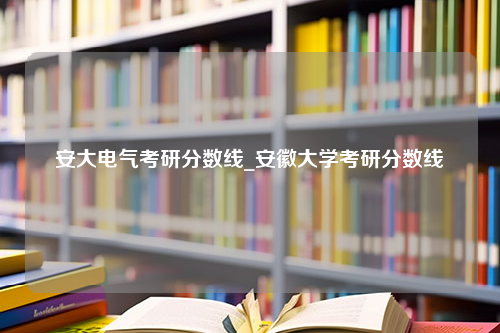 安大电气考研分数线_安徽大学考研分数线